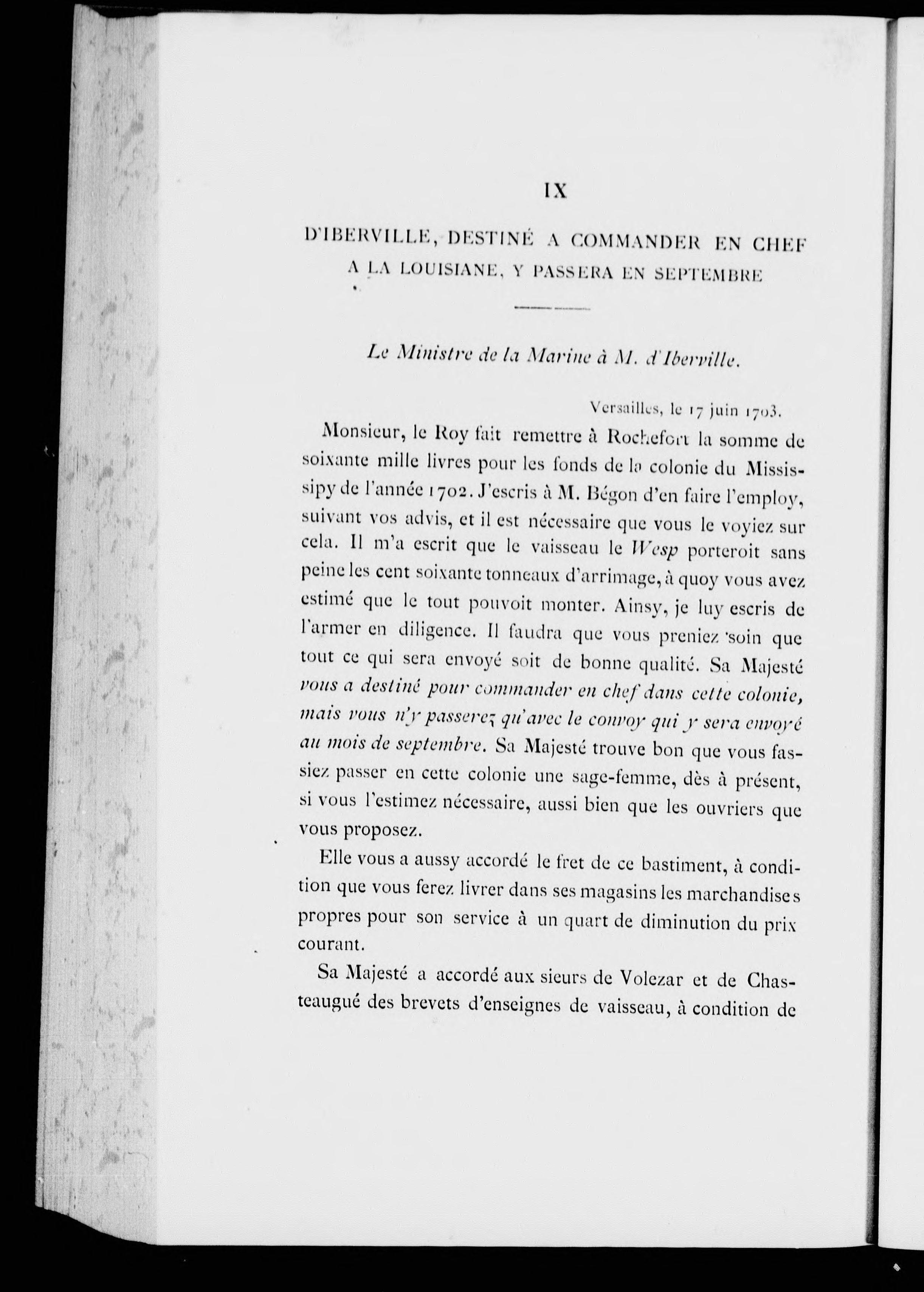 IX

D'IBERVILLE, DESTINÉ A COMMANDER EN CHEF A LA LOUISIANE, Y PASSERA EN SEPTEMBRE

Le Ministre de la Marine à M. d'Iberville.

Versailles, le 17 juin 1703.

Monsieur, le Roy fait remettre à Rochefort la somme de soixante mille livres pour les fonds de la colonie du Mississipy de l'année 1702. J'escris à M. Bégon d'en faire l'employ, suivant vos advis, et il est nécessaire que vous le voyiez sur cela. Il m'a escrit que le vaisseau le Wesp porteroit sans peine les cent soixante tonneaux d'arrimage, à quoy vous avez estimé que le tout pouvoit monter. Ainsy, je luy escris de l'armer en diligence. Il faudra que vous preniez soin que tout ce qui sera envoyé soit de bonne qualité. Sa Majesté vous a destiné pour commander en chef dans cette colonie, mais vous n'y passerez qu'avec le convoy qui y sera envoyé au mois de septembre. Sa Majesté trouve bon que vous fassiez passer en cette colonie une sage-femme, dès à présent, si vous l'estimez nécessaire, aussi bien que les ouvriers que vous proposez.

Elle vous a aussy accordé le fret de ce bastiment, à condition que vous ferez livrer dans ses magasins les marchandises propres pour son service à un quart de diminution du prix courant.

Sa Majesté a accordé aux sieurs de Volezar et de Chasteaugué des brevets d'enseignes de vaisseau, à condition de